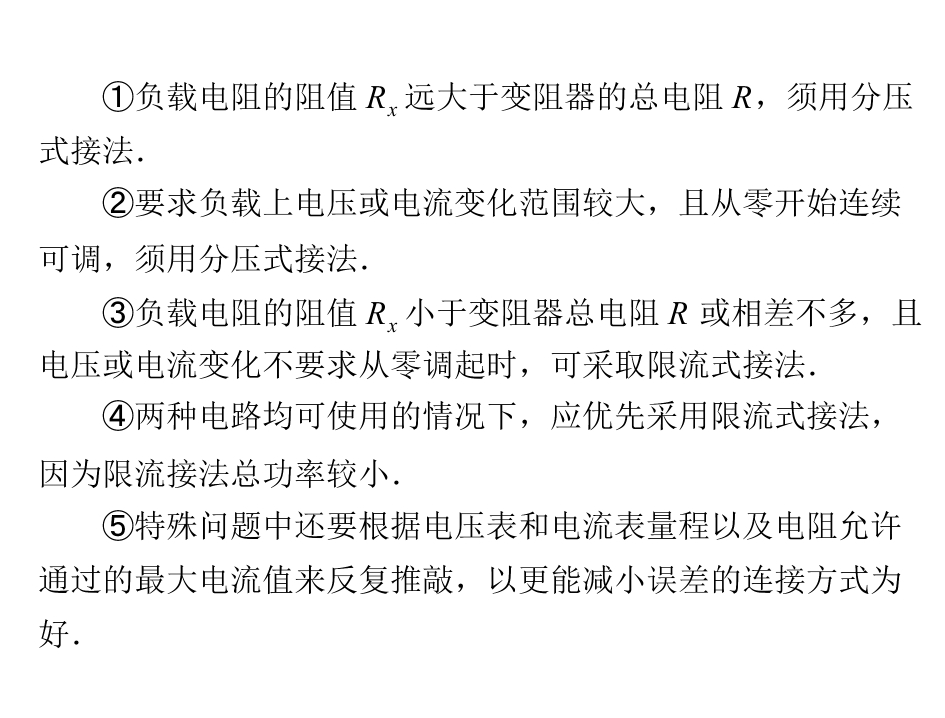 ①负载电阻的阻值 $R_x$ 远大于变阻器的总电阻 $R$，须用分压式接法.

②要求负载上电压或电流变化范围较大，且从零开始连续可调，须用分压式接法.

③负载电阻的阻值 $R_x$ 小于变阻器总电阻 $R$ 或相差不多，且电压或电流变化不要求从零调起时，可采取限流式接法.

④两种电路均可使用的情况下，应优先采用限流式接法，因为限流接法总功率较小.

⑤特殊问题中还要根据电压表和电流表量程以及电阻允许通过的最大电流值来反复推敲，以更能减小误差的连接方式为好.